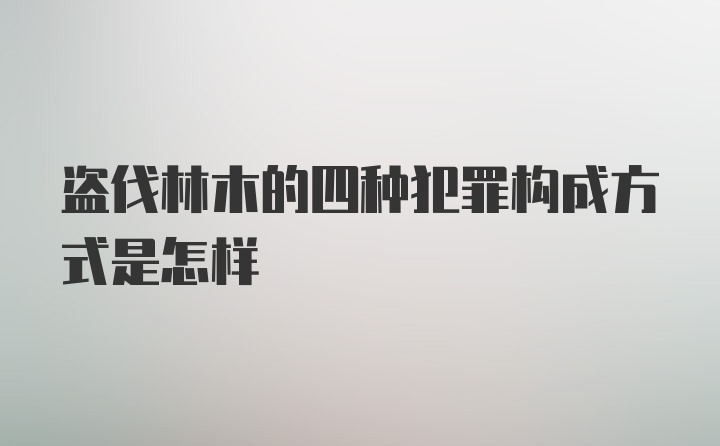 盗伐林木的四种犯罪构成方式是怎样